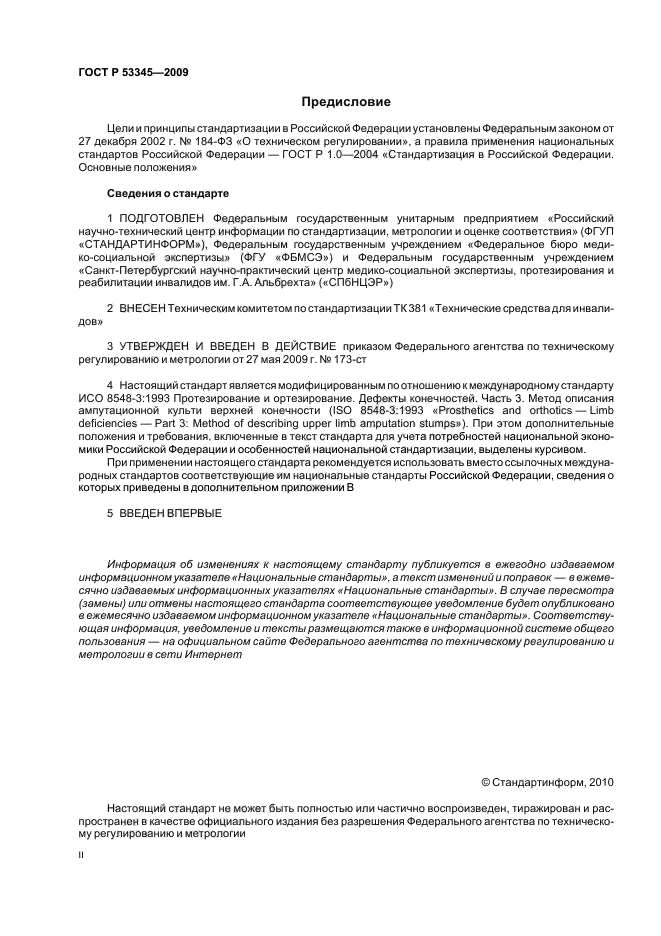 ГОСТ Р 53345—2009

Предисловие

Цели и принципы стандартизации в Российской Федерации установлены Федеральным законом от 27 декабря 2002 г. № 184-ФЗ «О техническом регулировании», а правила применения национальных стандартов Российской Федерации — ГОСТ Р 1.0—2004 «Стандартизация в Российской Федерации. Основные положения»

Сведения о стандарте

1 ПОДГОТОВЛЕН Федеральным государственным унитарным предприятием «Российский научно-технический центр информации по стандартизации, метрологии и оценке соответствия» (ФГУП «СТАНДАРТИНФОРМ»), Федеральным государственным учреждением «Федеральное бюро медико-социальной экспертизы» (ФГУ «ФБМСЭ») и Федеральным государственным учреждением «Санкт-Петербургский научно-практический центр медико-социальной экспертизы, протезирования и реабилитации инвалидов им. Г.А. Альбрехта» («СПбНЦЭР»)

2 ВНЕСЕН Техническим комитетом по стандартизации ТК 381 «Технические средства для инвалидов»

3 УТВЕРЖДЕН И ВВЕДЕН В ДЕЙСТВИЕ приказом Федерального агентства по техническому регулированию и метрологии от 27 мая 2009 г. № 173-ст

4 Настоящий стандарт является модифицированным по отношению к международному стандарту ИСО 8548-3:1993 Протезирование и ортезирование. Дефекты конечностей. Часть 3. Метод описания ампутационной культи верхней конечности (ISO 8548-3:1993 «Prosthetics and orthotics — Limb deficiencies — Part 3: Method of describing upper limb amputation stumps»). При этом дополнительные положения и требования, включенные в текст стандарта для учета потребностей национальной экономики Российской Федерации и особенностей национальной стандартизации, выделены курсивом.

При применении настоящего стандарта рекомендуется использовать вместо ссылочных международных стандартов соответствующие им национальные стандарты Российской Федерации, сведения о которых приведены в дополнительном приложении В

5 ВВЕДЕН ВПЕРВЫЕ

Информация об изменениях к настоящему стандарту публикуется в ежегодно издаваемом информационном указателе «Национальные стандарты», а текст изменений и поправок — в ежемесячно издаваемых информационных указателях «Национальные стандарты». В случае пересмотра (замены) или отмены настоящего стандарта соответствующее уведомление будет опубликовано в ежемесячно издаваемом информационном указателе «Национальные стандарты». Соответствующая информация, уведомление и тексты размещаются также в информационной системе общего пользования — на официальном сайте Федерального агентства по техническому регулированию и метрологии в сети Интернет

© Стандартинформ, 2010

Настоящий стандарт не может быть полностью или частично воспроизведен, тиражирован и распространен в качестве официального издания без разрешения Федерального агентства по техническому регулированию и метрологии

II